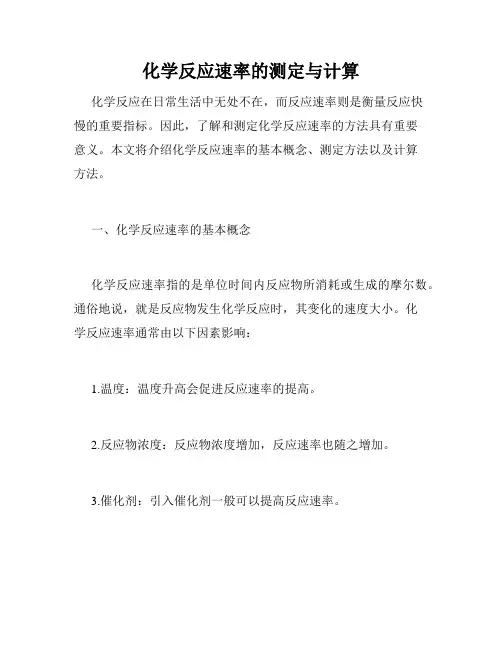 化学反应速率的测定与计算

化学反应在日常生活中无处不在，而反应速率则是衡量反应快慢的重要指标。因此，了解和测定化学反应速率的方法具有重要意义。本文将介绍化学反应速率的基本概念、测定方法以及计算方法。

一、化学反应速率的基本概念

化学反应速率指的是单位时间内反应物所消耗或生成的摩尔数。通俗地说，就是反应物发生化学反应时，其变化的速度大小。化学反应速率通常由以下因素影响：

1.温度：温度升高会促进反应速率的提高。

2.反应物浓度：反应物浓度增加，反应速率也随之增加。

3.催化剂：引入催化剂一般可以提高反应速率。